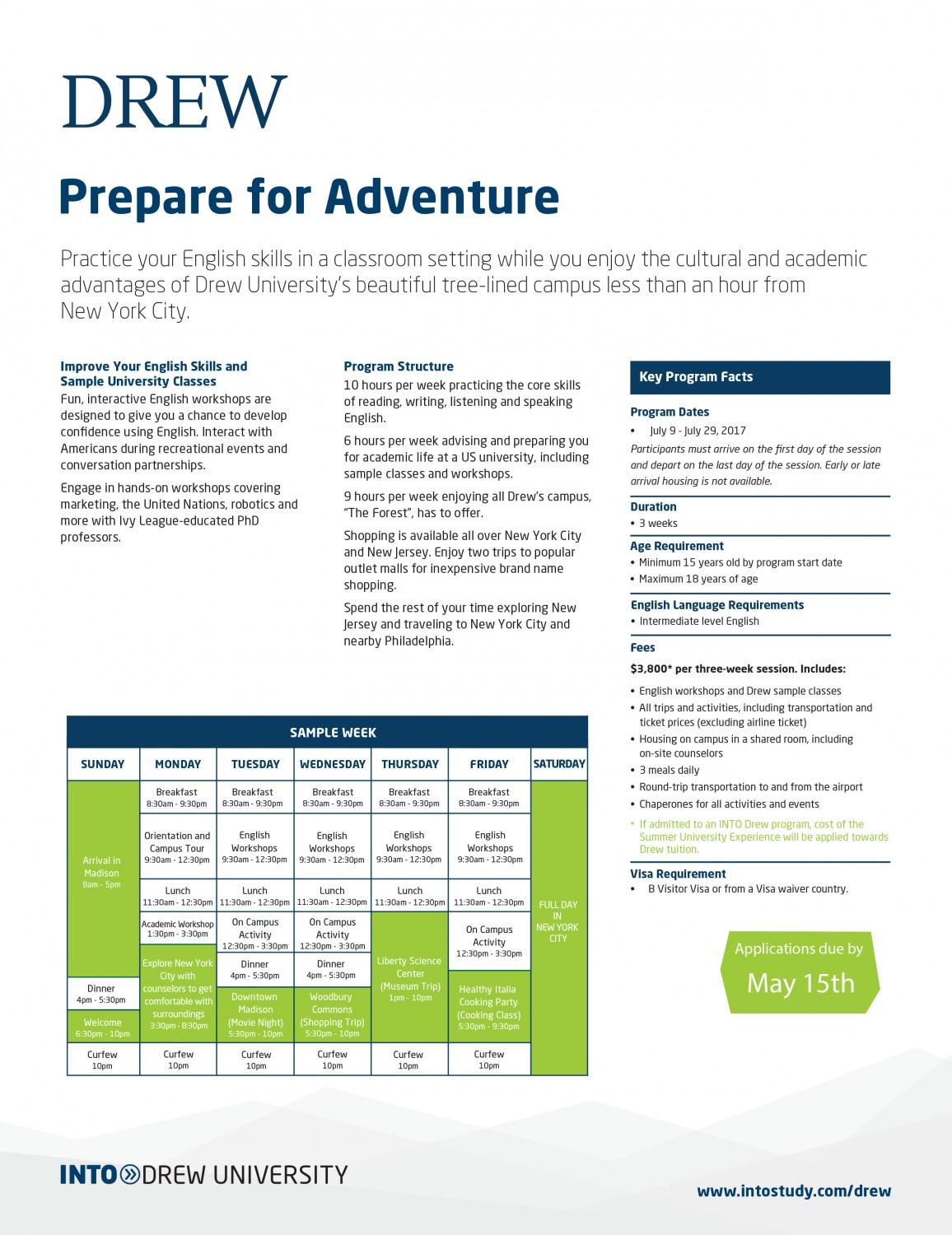 DREW

Prepare for Adventure

Practice your English skills in a classroom setting while you enjoy the cultural and academic advantages of Drew University's beautiful tree-lined campus less than an hour from New York City.

Improve Your English Skills and Sample University Classes

Fun, interactive English workshops are designed to give you a chance to develop confidence using English. Interact with Americans during recreational events and conversation partnerships.

Engage in hands-on workshops covering marketing, the United Nations, robotics and more with Ivy League-educated PhD professors.

Program Structure

10 hours per week practicing the core skills of reading, writing, listening and speaking English.

6 hours per week advising and preparing you for academic life at a US university, including sample classes and workshops.

9 hours per week enjoying all Drew's campus, "The Forest", has to offer.

Shopping is available all over New York City and New Jersey. Enjoy two trips to popular outlet malls for inexpensive brand name shopping.

Spend the rest of your time exploring New Jersey and traveling to New York City and nearby Philadelphia.

Key Program Facts

Program Dates
• July 9 - July 29, 2017
Participants must arrive on the first day of the session and depart on the last day of the session. Early or late arrival housing is not available.

Duration
• 3 weeks

Age Requirement
• Minimum 15 years old by program start date
• Maximum 18 years of age

English Language Requirements
• Intermediate level English

Fees
$3,800* per three-week session. Includes:
• English workshops and Drew sample classes
• All trips and activities, including transportation and ticket prices (excluding airline ticket)
• Housing on campus in a shared room, including on-site counselors
• 3 meals daily
• Round-trip transportation to and from the airport
• Chaperones for all activities and events
* If admitted to an INTO Drew program, cost of the Summer University Experience will be applied towards Drew tuition.

Visa Requirement
• B Visitor Visa or from a Visa waiver country.

Applications due by
May 15th

SAMPLE WEEK

| SUNDAY | MONDAY | TUESDAY | WEDNESDAY | THURSDAY | FRIDAY | SATURDAY |
|---|---|---|---|---|---|---|
| Arrival in Madison 8am - 5pm | Breakfast 8:30am - 9:30pm | Breakfast 8:30am - 9:30pm | Breakfast 8:30am - 9:30pm | Breakfast 8:30am - 9:30pm | Breakfast 8:30am - 9:30pm | FULL DAY IN NEW YORK CITY |
| | Orientation and Campus Tour 9:30am - 12:30pm | English Workshops 9:30am - 12:30pm | English Workshops 9:30am - 12:30pm | English Workshops 9:30am - 12:30pm | English Workshops 9:30am - 12:30pm | |
| | Lunch 11:30am - 12:30pm | Lunch 11:30am - 12:30pm | Lunch 11:30am - 12:30pm | Lunch 11:30am - 12:30pm | Lunch 11:30am - 12:30pm | |
| | Academic Workshop 1:30pm - 3:30pm | On Campus Activity 12:30pm - 3:30pm | On Campus Activity 12:30pm - 3:30pm | Liberty Science Center (Museum Trip) 1pm - 10pm | On Campus Activity 12:30pm - 3:30pm | |
| Dinner 4pm - 5:30pm | Explore New York City with counselors to get comfortable with surroundings 3:30pm - 8:30pm | Dinner 4pm - 5:30pm | Dinner 4pm - 5:30pm | | Healthy Italia Cooking Party (Cooking Class) 5:30pm - 9:30pm | |
| Welcome 6:30pm - 10pm | | Downtown Madison (Movie Night) 5:30pm - 10pm | Woodbury Commons (Shopping Trip) 5:30pm - 10pm | | | |
| Curfew 10pm | Curfew 10pm | Curfew 10pm | Curfew 10pm | Curfew 10pm | Curfew 10pm | |

INTO DREW UNIVERSITY

www.intostudy.com/drew